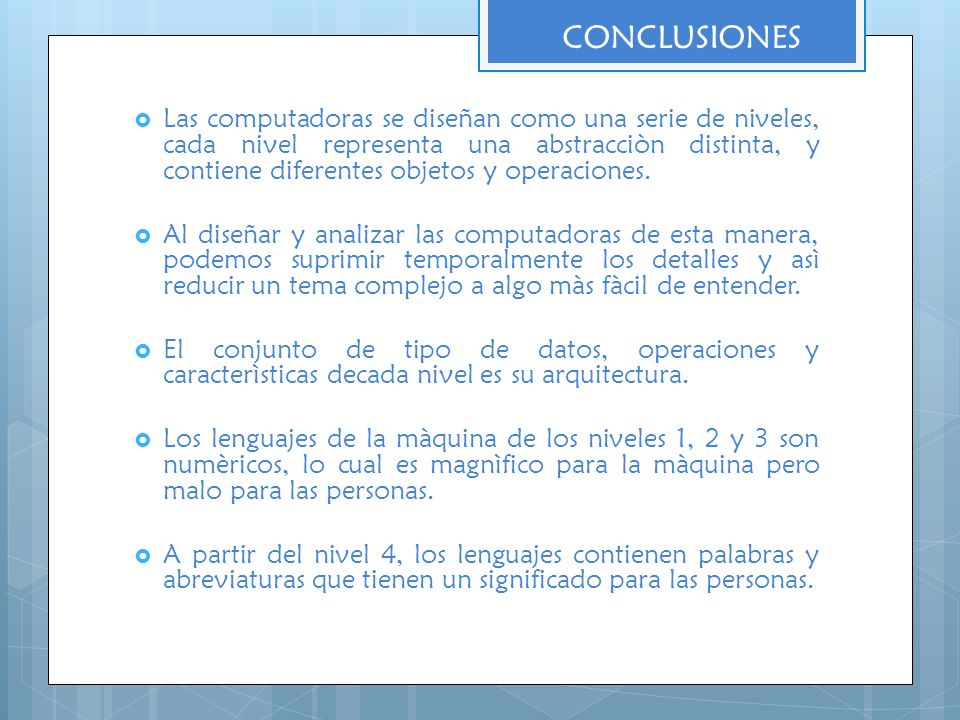 CONCLUSIONES

Las computadoras se diseñan como una serie de niveles, cada nivel representa una abstracciòn distinta, y contiene diferentes objetos y operaciones.

Al diseñar y analizar las computadoras de esta manera, podemos suprimir temporalmente los detalles y asì reducir un tema complejo a algo màs fàcil de entender.

El conjunto de tipo de datos, operaciones y caracterìsticas decada nivel es su arquitectura.

Los lenguajes de la màquina de los niveles 1, 2 y 3 son numèricos, lo cual es magnìfico para la màquina pero malo para las personas.

A partir del nivel 4, los lenguajes contienen palabras y abreviaturas que tienen un significado para las personas.